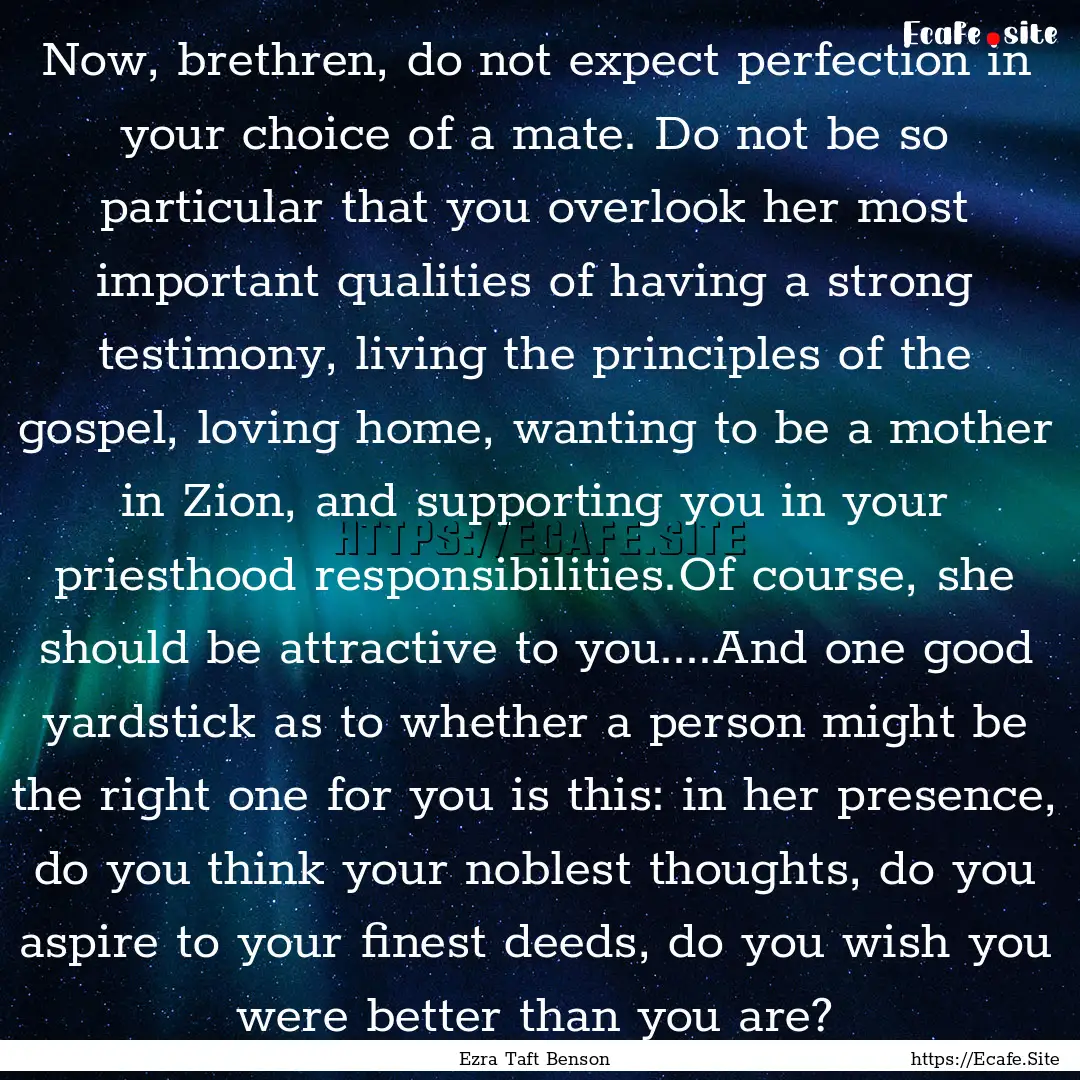 Ecafe.site

Now, brethren, do not expect perfection in your choice of a mate. Do not be so particular that you overlook her most important qualities of having a strong testimony, living the principles of the gospel, loving home, wanting to be a mother in Zion, and supporting you in your priesthood responsibilities.Of course, she should be attractive to you....And one good yardstick as to whether a person might be the right one for you is this: in her presence, do you think your noblest thoughts, do you aspire to your finest deeds, do you wish you were better than you are?

HTTPS://ECAFE.SITE

Ezra Taft Benson

https://Ecafe.Site